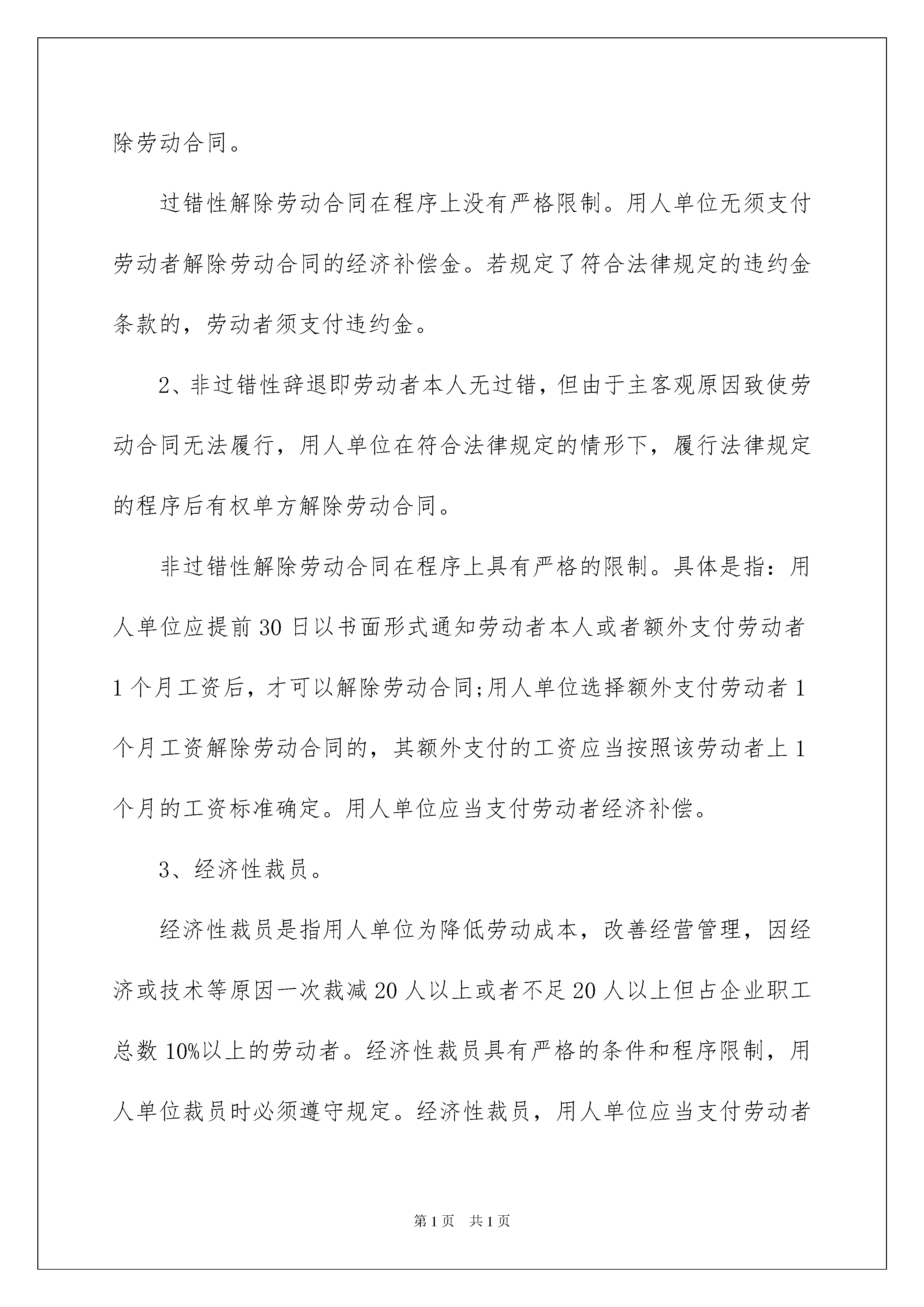 除劳动合同。

过错性解除劳动合同在程序上没有严格限制。用人单位无须支付劳动者解除劳动合同的经济补偿金。若规定了符合法律规定的违约金条款的，劳动者须支付违约金。

2、非过错性辞退即劳动者本人无过错，但由于主客观原因致使劳动合同无法履行，用人单位在符合法律规定的情形下，履行法律规定的程序后有权单方解除劳动合同。

非过错性解除劳动合同在程序上具有严格的限制。具体是指：用人单位应提前30日以书面形式通知劳动者本人或者额外支付劳动者1个月工资后，才可以解除劳动合同;用人单位选择额外支付劳动者1个月工资解除劳动合同的，其额外支付的工资应当按照该劳动者上1个月的工资标准确定。用人单位应当支付劳动者经济补偿。

3、经济性裁员。

经济性裁员是指用人单位为降低劳动成本，改善经营管理，因经济或技术等原因一次裁减20人以上或者不足20人以上但占企业职工总数10%以上的劳动者。经济性裁员具有严格的条件和程序限制，用人单位裁员时必须遵守规定。经济性裁员，用人单位应当支付劳动者

第1页 共1页